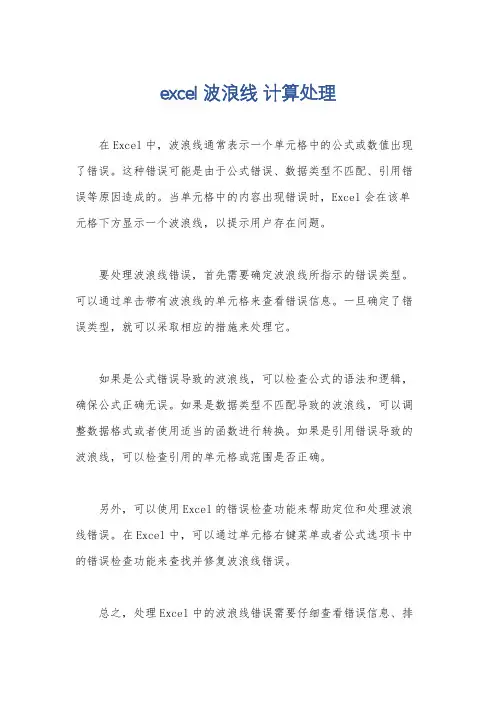 excel 波浪线 计算处理

在 Excel 中，波浪线通常表示一个单元格中的公式或数值出现了错误。这种错误可能是由于公式错误、数据类型不匹配、引用错误等原因造成的。当单元格中的内容出现错误时，Excel 会在该单元格下方显示一个波浪线，以提示用户存在问题。

要处理波浪线错误，首先需要确定波浪线所指示的错误类型。可以通过单击带有波浪线的单元格来查看错误信息。一旦确定了错误类型，就可以采取相应的措施来处理它。

如果是公式错误导致的波浪线，可以检查公式的语法和逻辑，确保公式正确无误。如果是数据类型不匹配导致的波浪线，可以调整数据格式或者使用适当的函数进行转换。如果是引用错误导致的波浪线，可以检查引用的单元格或范围是否正确。

另外，可以使用 Excel 的错误检查功能来帮助定位和处理波浪线错误。在 Excel 中，可以通过单元格右键菜单或者公式选项卡中的错误检查功能来查找并修复波浪线错误。

总之，处理 Excel 中的波浪线错误需要仔细查看错误信息、排